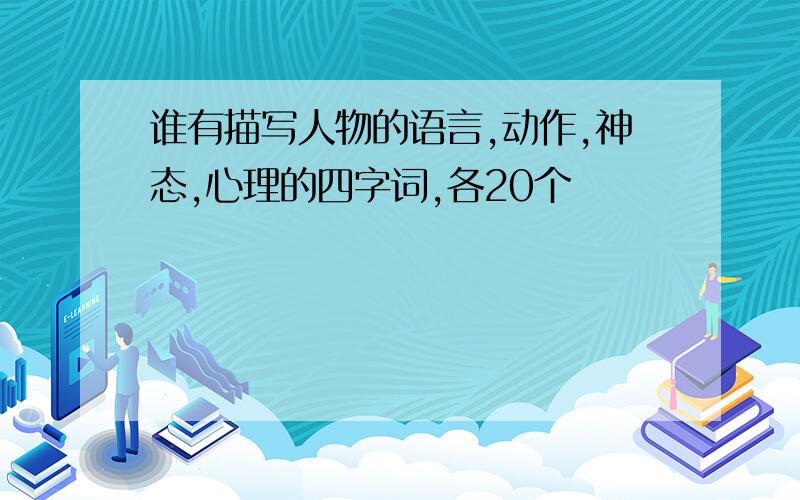 谁有描写人物的语言,动作,神态,心理的四字词,各20个

E-LEARNING